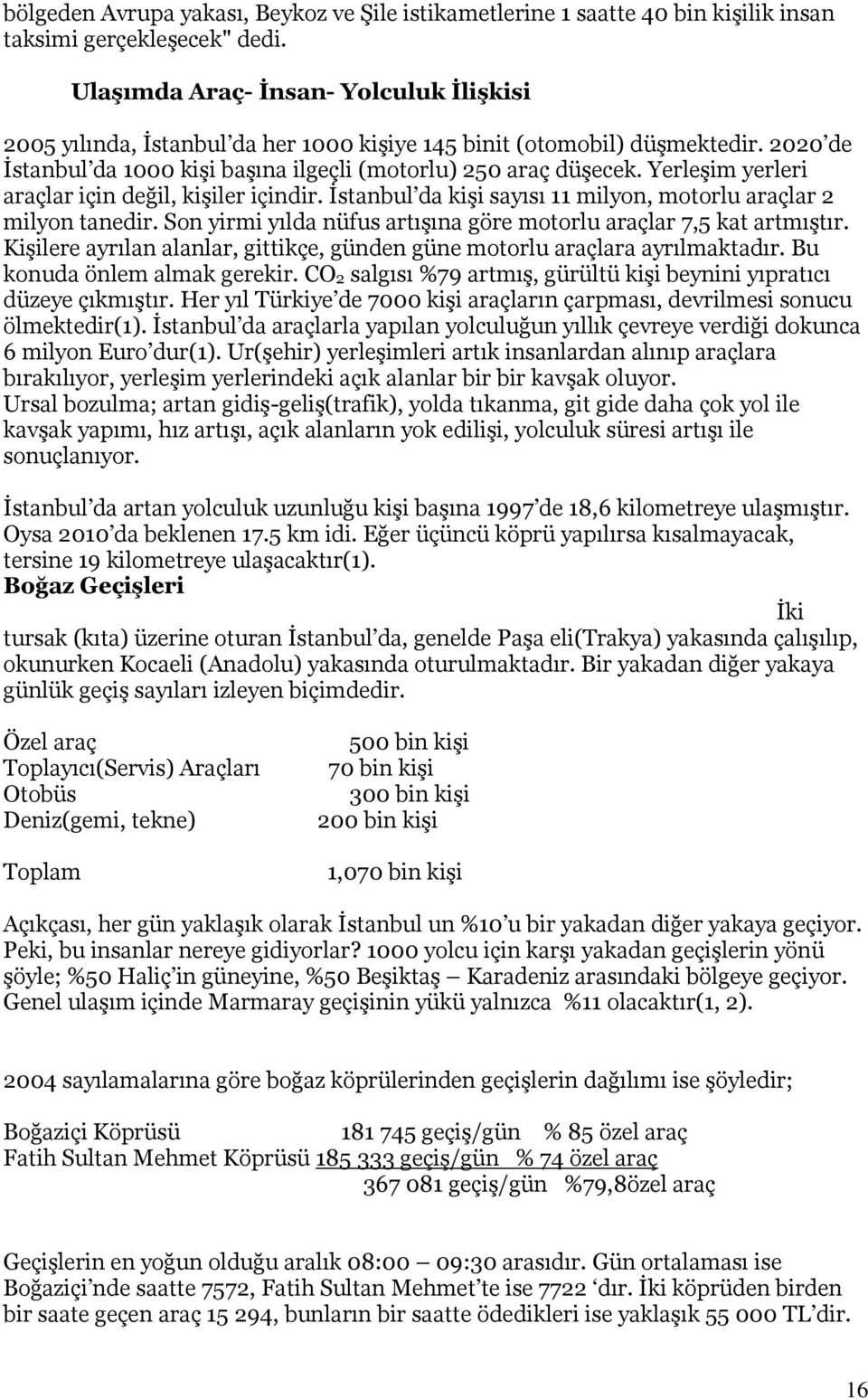 bölgeden Avrupa yakası, Beykoz ve Şile istikametlerine 1 saatte 40 bin kişilik insan taksimi gerçekleşecek" dedi.

Ulaşımda Araç- İnsan- Yolculuk İlişkisi

2005 yılında, İstanbul'da her 1000 kişiye 145 binit (otomobil) düşmektedir. 2020'de İstanbul'da 1000 kişi başına ilgeçli (motorlu) 250 araç düşecek. Yerleşim yerleri araçlar için değil, kişiler içindir. İstanbul'da kişi sayısı 11 milyon, motorlu araçlar 2 milyon tanedir. Son yirmi yılda nüfus artışına göre motorlu araçlar 7,5 kat artmıştır. Kişilere ayrılan alanlar, gittikçe, günden güne motorlu araçlara ayrılmaktadır. Bu konuda önlem almak gerekir. $CO_2$ salgısı %79 artmış, gürültü kişi beynini yıpratıcı düzeye çıkmıştır. Her yıl Türkiye'de 7000 kişi araçların çarpması, devrilmesi sonucu ölmektedir(1). İstanbul'da araçlarla yapılan yolculuğun yıllık çevreye verdiği dokunca 6 milyon Euro'dur(1). Ur(şehir) yerleşimleri artık insanlardan alınıp araçlara bırakılıyor, yerleşim yerlerindeki açık alanlar bir bir kavşak oluyor.
Ursal bozulma; artan gidiş-geliş(trafik), yolda tıkanma, git gide daha çok yol ile kavşak yapımı, hız artışı, açık alanların yok edilişi, yolculuk süresi artışı ile sonuçlanıyor.

İstanbul'da artan yolculuk uzunluğu kişi başına 1997'de 18,6 kilometreye ulaşmıştır. Oysa 2010'da beklenen 17.5 km idi. Eğer üçüncü köprü yapılırsa kısalmayacak, tersine 19 kilometreye ulaşacaktır(1).
Boğaz Geçişleri

İki tursak (kıta) üzerine oturan İstanbul'da, genelde Paşa eli(Trakya) yakasında çalışılıp, okunurken Kocaeli (Anadolu) yakasında oturulmaktadır. Bir yakadan diğer yakaya günlük geçiş sayıları izleyen biçimdedir.

Özel araç 500 bin kişi
Toplayıcı(Servis) Araçları 70 bin kişi
Otobüs 300 bin kişi
Deniz(gemi, tekne) 200 bin kişi

Toplam 1,070 bin kişi

Açıkçası, her gün yaklaşık olarak İstanbul un %10'u bir yakadan diğer yakaya geçiyor. Peki, bu insanlar nereye gidiyorlar? 1000 yolcu için karşı yakadan geçişlerin yönü şöyle; %50 Haliç'in güneyine, %50 Beşiktaş – Karadeniz arasındaki bölgeye geçiyor. Genel ulaşım içinde Marmaray geçişinin yükü yalnızca %11 olacaktır(1, 2).

2004 sayılamalarına göre boğaz köprülerinden geçişlerin dağılımı ise şöyledir;

Boğaziçi Köprüsü 181 745 geçiş/gün % 85 özel araç
Fatih Sultan Mehmet Köprüsü 185 333 geçiş/gün % 74 özel araç
367 081 geçiş/gün %79,8özel araç

Geçişlerin en yoğun olduğu aralık 08:00 – 09:30 arasıdır. Gün ortalaması ise Boğaziçi'nde saatte 7572, Fatih Sultan Mehmet'te ise 7722 'dır. İki köprüden birden bir saate geçen araç 15 294, bunların bir saatte ödedikleri ise yaklaşık 55 000 TL'dir.

16